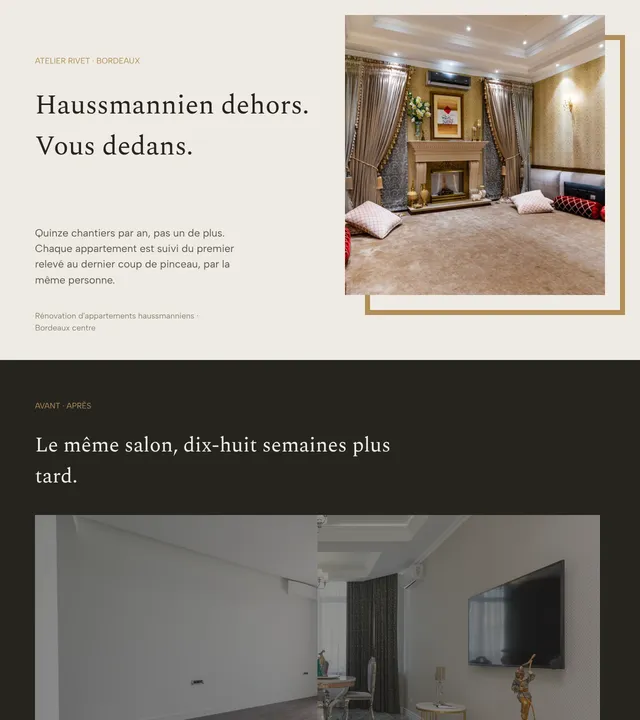 ATELIER RIVET · BORDEAUX

Haussmannien dehors. Vous dedans.

Quinze chantiers par an, pas un de plus. Chaque appartement est suivi du premier relevé au dernier coup de pinceau, par la même personne.

Rénovation d'appartements haussmanniens · Bordeaux centre

AVANT · APRÈS

Le même salon, dix-huit semaines plus tard.